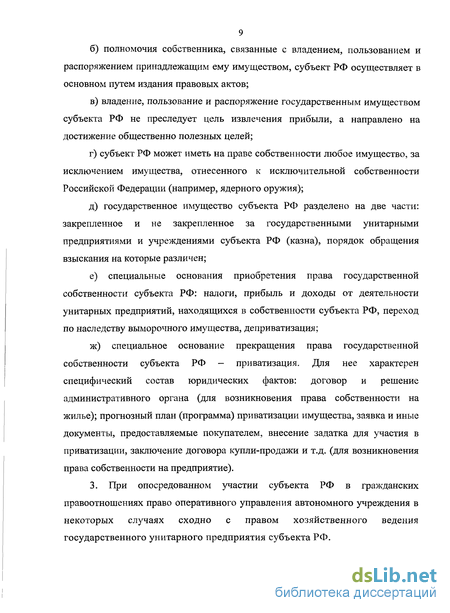 9

б) полномочия собственника, связанные с владением, пользованием и распоряжением принадлежащим ему имуществом, субъект РФ осуществляет в основном путем издания правовых актов;

в) владение, пользование и распоряжение государственным имуществом субъекта РФ не преследует цель извлечения прибыли, а направлено на достижение общественно полезных целей;

г) субъект РФ может иметь на праве собственности любое имущество, за исключением имущества, отнесенного к исключительной собственности Российской Федерации (например, ядерного оружия);

д) государственное имущество субъекта РФ разделено на две части: закрепленное и не закрепленное за государственными унитарными предприятиями и учреждениями субъекта РФ (казна), порядок обращения взыскания на которые различен;

е) специальные основания приобретения права государственной собственности субъекта РФ: налоги, прибыль и доходы от деятельности унитарных предприятий, находящихся в собственности субъекта РФ, переход по наследству выморочного имущества, деприватизация;

ж) специальное основание прекращения права государственной собственности субъекта РФ – приватизация. Для нее характерен специфический состав юридических фактов: договор и решение административного органа (для возникновения права собственности на жилье); прогнозный план (программа) приватизации имущества, заявка и иные документы, предоставляемые покупателем, внесение задатка для участия в приватизации, заключение договора купли-продажи и т.д. (для возникновения права собственности на предприятие).

3. При опосредованном участии субъекта РФ в гражданских правоотношениях право оперативного управления автономного учреждения в некоторых случаях сходно с правом хозяйственного ведения государственного унитарного предприятия субъекта РФ.

dsLib.net
библиотека диссертаций